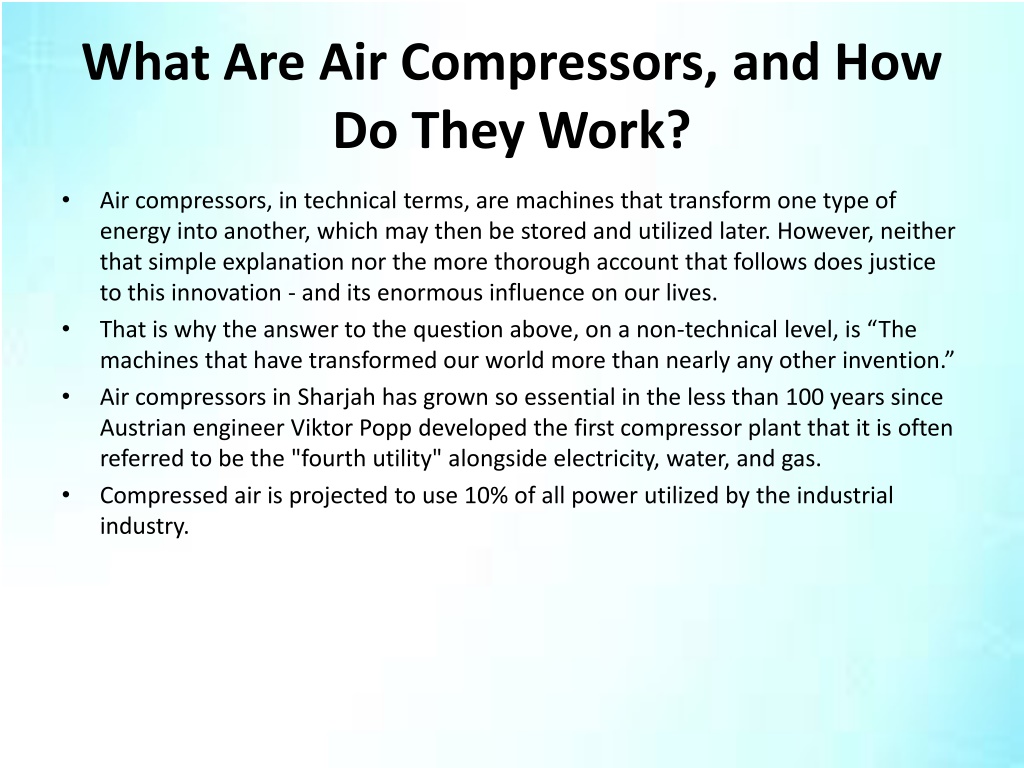 What Are Air Compressors, and How Do They Work?

• Air compressors, in technical terms, are machines that transform one type of energy into another, which may then be stored and utilized later. However, neither that simple explanation nor the more thorough account that follows does justice to this innovation - and its enormous influence on our lives.

• That is why the answer to the question above, on a non-technical level, is “The machines that have transformed our world more than nearly any other invention.”

• Air compressors in Sharjah has grown so essential in the less than 100 years since Austrian engineer Viktor Popp developed the first compressor plant that it is often referred to be the "fourth utility" alongside electricity, water, and gas.

• Compressed air is projected to use 10% of all power utilized by the industrial industry.